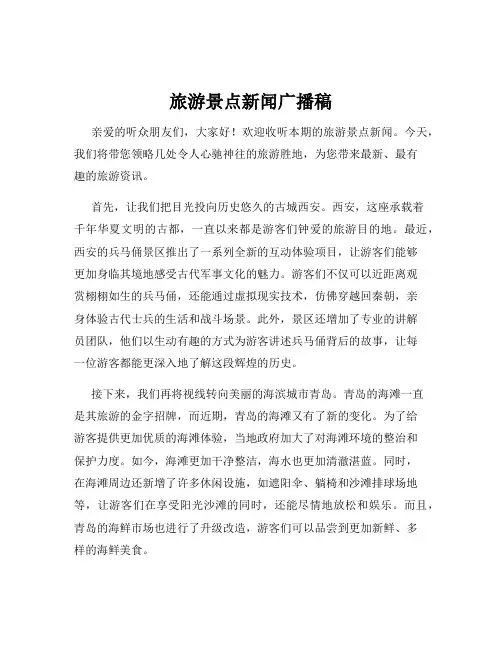 旅游景点新闻广播稿

亲爱的听众朋友们，大家好！欢迎收听本期的旅游景点新闻。今天，我们将带您领略几处令人心驰神往的旅游胜地，为您带来最新、最有趣的旅游资讯。

首先，让我们把目光投向历史悠久的古城西安。西安，这座承载着千年华夏文明的古都，一直以来都是游客们钟爱的旅游目的地。最近，西安的兵马俑景区推出了一系列全新的互动体验项目，让游客们能够更加身临其境地感受古代军事文化的魅力。游客们不仅可以近距离观赏栩栩如生的兵马俑，还能通过虚拟现实技术，仿佛穿越回秦朝，亲身体验古代士兵的生活和战斗场景。此外，景区还增加了专业的讲解员团队，他们以生动有趣的方式为游客讲述兵马俑背后的故事，让每一位游客都能更深入地了解这段辉煌的历史。

接下来，我们再将视线转向美丽的海滨城市青岛。青岛的海滩一直是其旅游的金字招牌，而近期，青岛的海滩又有了新的变化。为了给游客提供更加优质的海滩体验，当地政府加大了对海滩环境的整治和保护力度。如今，海滩更加干净整洁，海水也更加清澈湛蓝。同时，在海滩周边还新增了许多休闲设施，如遮阳伞、躺椅和沙滩排球场地等，让游客们在享受阳光沙滩的同时，还能尽情地放松和娱乐。而且，青岛的海鲜市场也进行了升级改造，游客们可以品尝到更加新鲜、多样的海鲜美食。